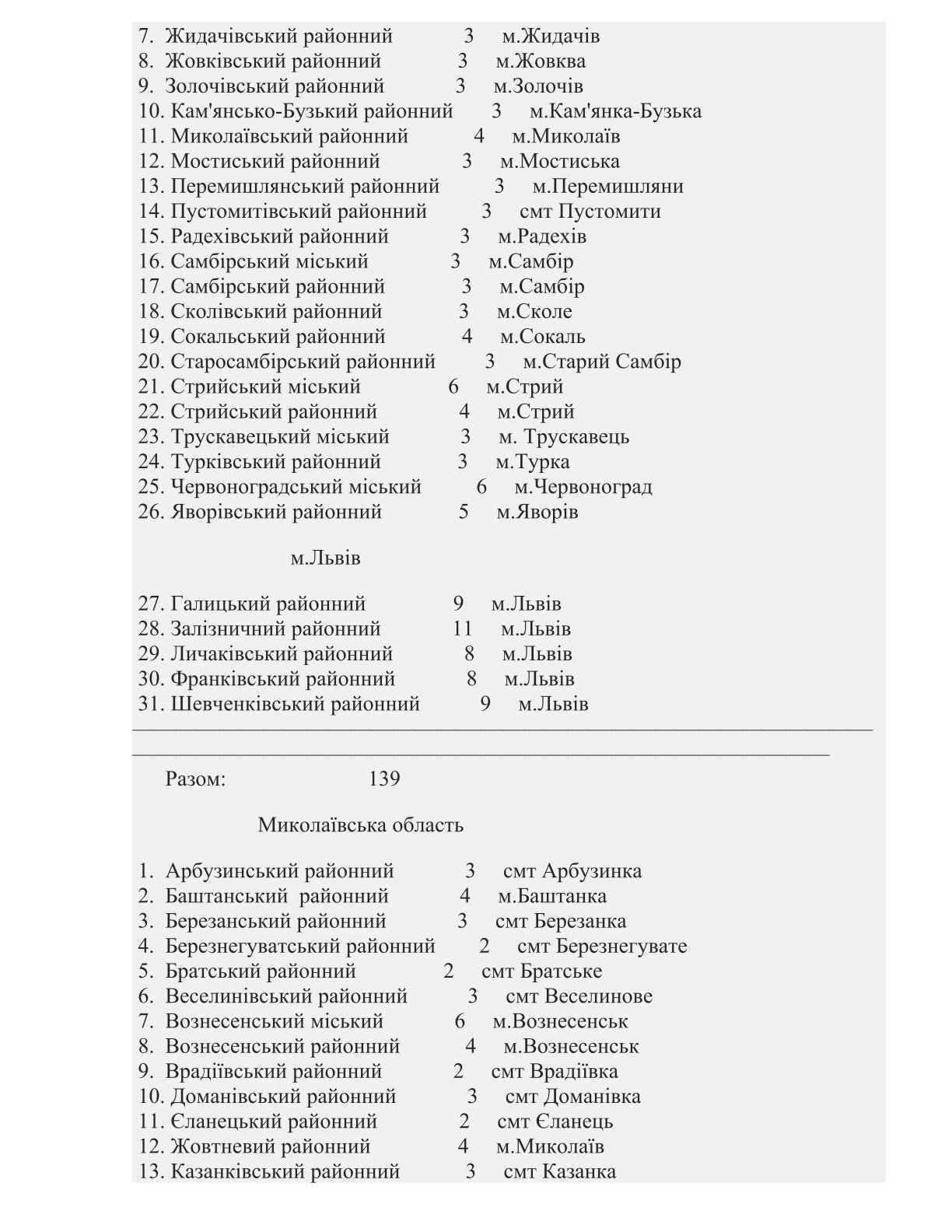 7. Жидачівський районний 3 м.Жидачів
8. Жовківський районний 3 м.Жовква
9. Золочівський районний 3 м.Золочів
10. Кам'янсько-Бузький районний 3 м.Кам'янка-Бузька
11. Миколаївський районний 4 м.Миколаїв
12. Мостиський районний 3 м.Мостиська
13. Перемишлянський районний 3 м.Перемишляни
14. Пустомитівський районний 3 смт Пустомити
15. Радехівський районний 3 м.Радехів
16. Самбірський міський 3 м.Самбір
17. Самбірський районний 3 м.Самбір
18. Сколівський районний 3 м.Сколе
19. Сокальський районний 4 м.Сокаль
20. Старосамбірський районний 3 м.Старий Самбір
21. Стрийський міський 6 м.Стрий
22. Стрийський районний 4 м.Стрий
23. Трускавецький міський 3 м. Трускавець
24. Турківський районний 3 м.Турка
25. Червоноградський міський 6 м.Червоноград
26. Яворівський районний 5 м.Яворів

м.Львів

27. Галицький районний 9 м.Львів
28. Залізничний районний 11 м.Львів
29. Личаківський районний 8 м.Львів
30. Франківський районний 8 м.Львів
31. Шевченківський районний 9 м.Львів

Разом: 139

Миколаївська область

1. Арбузинський районний 3 смт Арбузинка
2. Баштанський районний 4 м.Баштанка
3. Березанський районний 3 смт Березанка
4. Березнегуватський районний 2 смт Березнегувате
5. Братський районний 2 смт Братське
6. Веселинівський районний 3 смт Веселинове
7. Вознесенський міський 6 м.Вознесенськ
8. Вознесенський районний 4 м.Вознесенськ
9. Врадіївський районний 2 смт Врадіївка
10. Доманівський районний 3 смт Доманівка
11. Єланецький районний 2 смт Єланець
12. Жовтневий районний 4 м.Миколаїв
13. Казанківський районний 3 смт Казанка